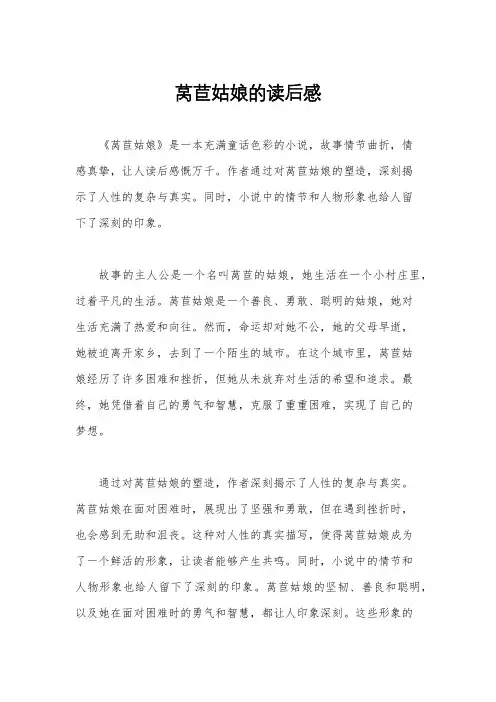 莴苣姑娘的读后感

《莴苣姑娘》是一本充满童话色彩的小说，故事情节曲折，情感真挚，让人读后感慨万千。作者通过对莴苣姑娘的塑造，深刻揭示了人性的复杂与真实。同时，小说中的情节和人物形象也给人留下了深刻的印象。

故事的主人公是一个名叫莴苣的姑娘，她生活在一个小村庄里，过着平凡的生活。莴苣姑娘是一个善良、勇敢、聪明的姑娘，她对生活充满了热爱和向往。然而，命运却对她不公，她的父母早逝，她被迫离开家乡，去到了一个陌生的城市。在这个城市里，莴苣姑娘经历了许多困难和挫折，但她从未放弃对生活的希望和追求。最终，她凭借着自己的勇气和智慧，克服了重重困难，实现了自己的梦想。

通过对莴苣姑娘的塑造，作者深刻揭示了人性的复杂与真实。莴苣姑娘在面对困难时，展现出了坚强和勇敢，但在遇到挫折时，也会感到无助和沮丧。这种对人性的真实描写，使得莴苣姑娘成为了一个鲜活的形象，让读者能够产生共鸣。同时，小说中的情节和人物形象也给人留下了深刻的印象。莴苣姑娘的坚韧、善良和聪明，以及她在面对困难时的勇气和智慧，都让人印象深刻。这些形象的